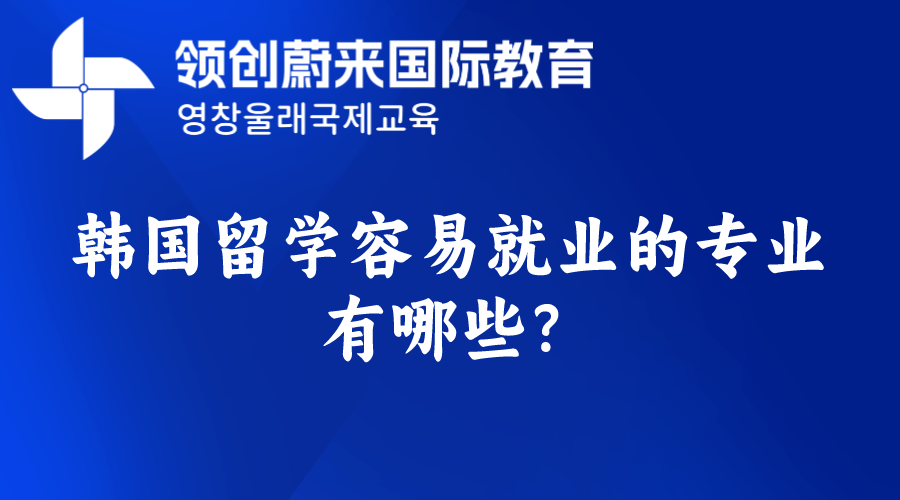 领创蔚来国际教育
영창울래국제교육

韩国留学容易就业的专业有哪些?